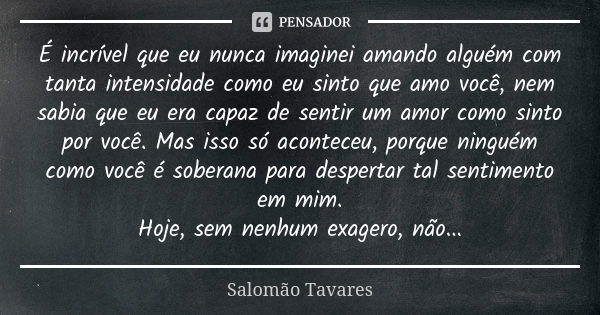 PENSADOR

É incrível que eu nunca imaginei amando alguém com tanta intensidade como eu sinto que amo você, nem sabia que eu era capaz de sentir um amor como sinto por você. Mas isso só aconteceu, porque ninguém como você é soberana para despertar tal sentimento em mim.
Hoje, sem nenhum exagero, não...

Salomão Tavares